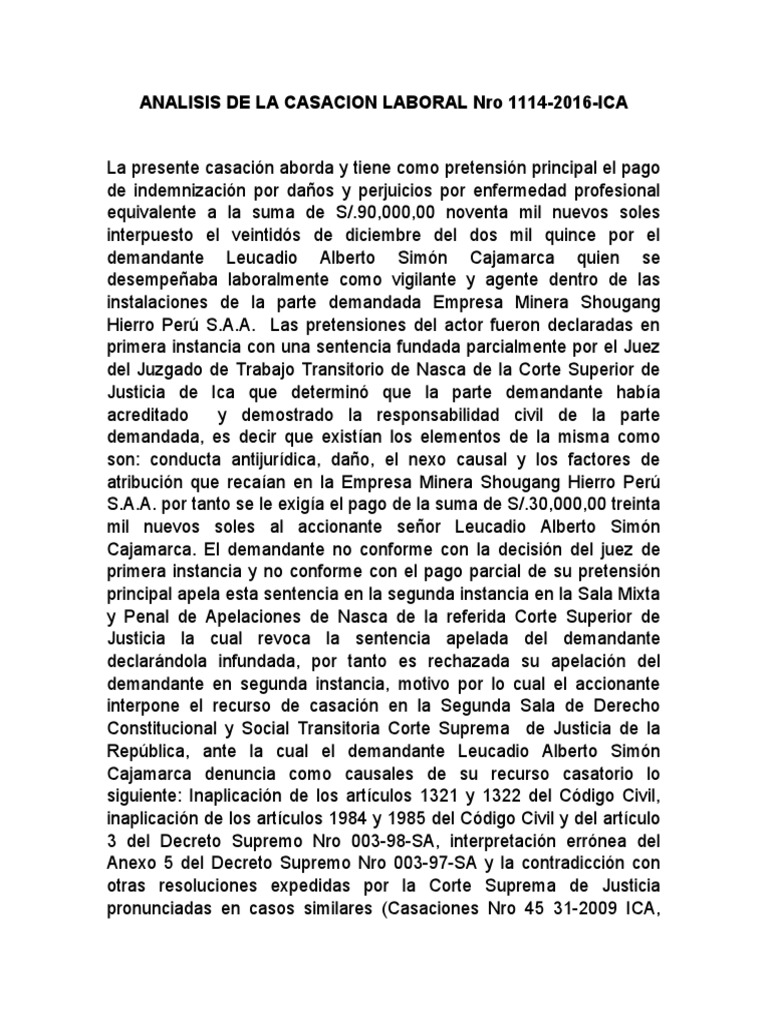 ANALISIS DE LA CASACION LABORAL Nro 1114-2016-ICA

La presente casación aborda y tiene como pretensión principal el pago de indemnización por daños y perjuicios por enfermedad profesional equivalente a la suma de S/.90,000,00 noventa mil nuevos soles interpuesto el veintidós de diciembre del dos mil quince por el demandante Leucadio Alberto Simón Cajamarca quien se desempeñaba laboralmente como vigilante y agente dentro de las instalaciones de la parte demandada Empresa Minera Shougang Hierro Perú S.A.A. Las pretensiones del actor fueron declaradas en primera instancia con una sentencia fundada parcialmente por el Juez del Juzgado de Trabajo Transitorio de Nasca de la Corte Superior de Justicia de Ica que determinó que la parte demandante había acreditado y demostrado la responsabilidad civil de la parte demandada, es decir que existían los elementos de la misma como son: conducta antijurídica, daño, el nexo causal y los factores de atribución que recaían en la Empresa Minera Shougang Hierro Perú S.A.A. por tanto se le exigía el pago de la suma de S/.30,000,00 treinta mil nuevos soles al accionante señor Leucadio Alberto Simón Cajamarca. El demandante no conforme con la decisión del juez de primera instancia y no conforme con el pago parcial de su pretensión principal apela esta sentencia en la segunda instancia en la Sala Mixta y Penal de Apelaciones de Nasca de la referida Corte Superior de Justicia la cual revoca la sentencia apelada del demandante declarándola infundada, por tanto es rechazada su apelación del demandante en segunda instancia, motivo por lo cual el accionante interpone el recurso de casación en la Segunda Sala de Derecho Constitucional y Social Transitoria Corte Suprema de Justicia de la República, ante la cual el demandante Leucadio Alberto Simón Cajamarca denuncia como causales de su recurso casatorio lo siguiente: Inaplicación de los artículos 1321 y 1322 del Código Civil, inaplicación de los artículos 1984 y 1985 del Código Civil y del artículo 3 del Decreto Supremo Nro 003-98-SA, interpretación errónea del Anexo 5 del Decreto Supremo Nro 003-97-SA y la contradicción con otras resoluciones expedidas por la Corte Suprema de Justicia pronunciadas en casos similares (Casaciones Nro 45 31-2009 ICA,